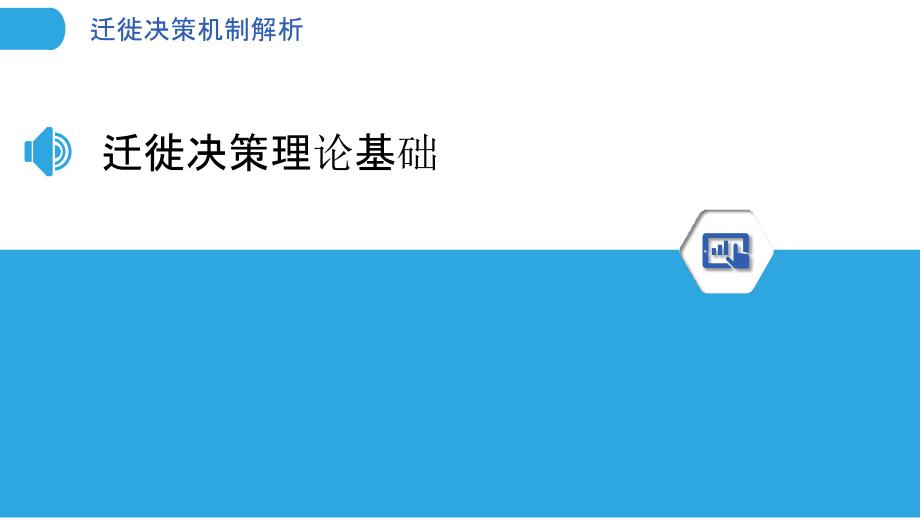 迁徙决策机制解析

迁徙决策理论基础